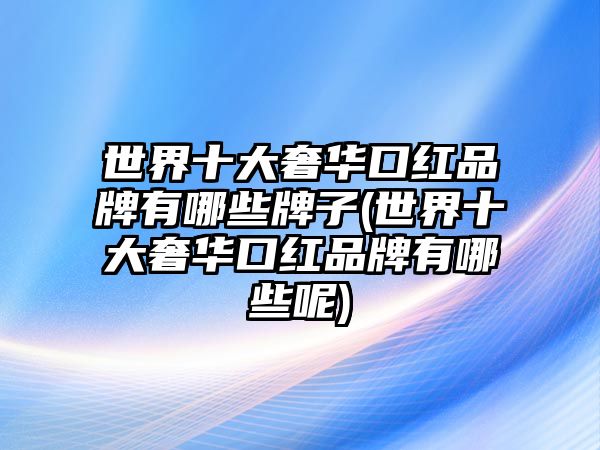 世界十大奢华口红品牌有哪些牌子(世界十大奢华口红品牌有哪些呢)